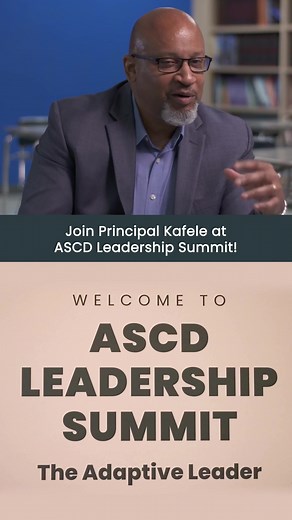 Join Principal Kafele at ASCD Leadership Summit!

WELCOME TO

ASCD LEADERSHIP SUMMIT

The Adaptive Leader